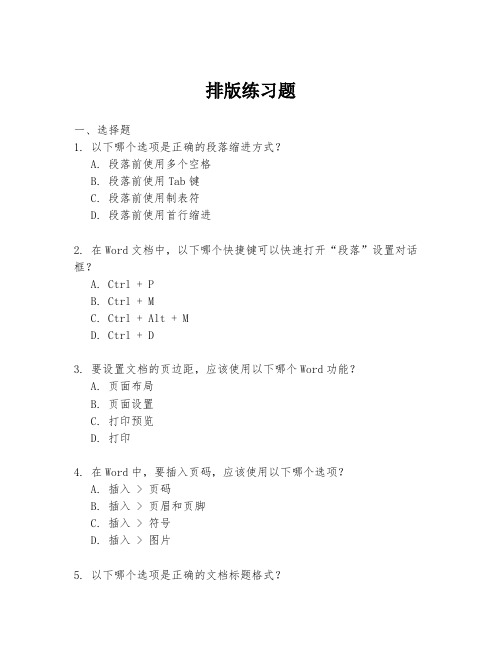 排版练习题

一、选择题

1. 以下哪个选项是正确的段落缩进方式？

A. 段落前使用多个空格
B. 段落前使用 Tab 键
C. 段落前使用制表符
D. 段落前使用首行缩进

2. 在 Word 文档中，以下哪个快捷键可以快速打开“段落”设置对话框？

A. Ctrl + P
B. Ctrl + M
C. Ctrl + Alt + M
D. Ctrl + D

3. 要设置文档的页边距，应该使用以下哪个 Word 功能？

A. 页面布局
B. 页面设置
C. 打印预览
D. 打印

4. 在 Word 中，要插入页码，应该使用以下哪个选项？

A. 插入 > 页码
B. 插入 > 页眉和页脚
C. 插入 > 符号
D. 插入 > 图片

5. 以下哪个选项是正确的文档标题格式？